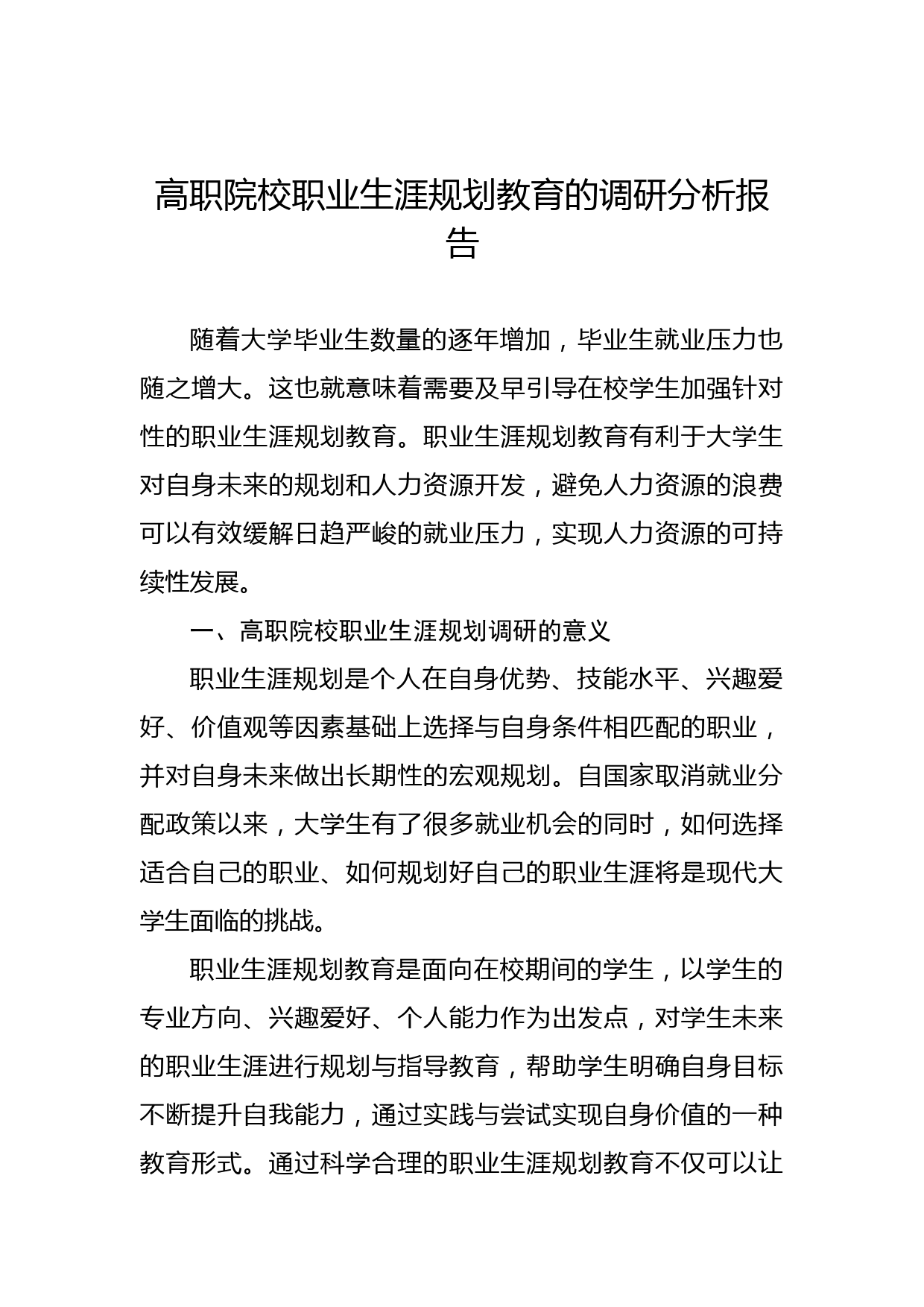 高职院校职业生涯规划教育的调研分析报告

随着大学毕业生数量的逐年增加，毕业生就业压力也随之增大。这也就意味着需要及早引导在校学生加强针对性的职业生涯规划教育。职业生涯规划教育有利于大学生对自身未来的规划和人力资源开发，避免人力资源的浪费可以有效缓解日趋严峻的就业压力，实现人力资源的可持续性发展。

一、高职院校职业生涯规划调研的意义

职业生涯规划是个人在自身优势、技能水平、兴趣爱好、价值观等因素基础上选择与自身条件相匹配的职业，并对自身未来做出长期性的宏观规划。自国家取消就业分配政策以来，大学生有了很多就业机会的同时，如何选择适合自己的职业、如何规划好自己的职业生涯将是现代大学生面临的挑战。

职业生涯规划教育是面向在校期间的学生，以学生的专业方向、兴趣爱好、个人能力作为出发点，对学生未来的职业生涯进行规划与指导教育，帮助学生明确自身目标不断提升自我能力，通过实践与尝试实现自身价值的一种教育形式。通过科学合理的职业生涯规划教育不仅可以让